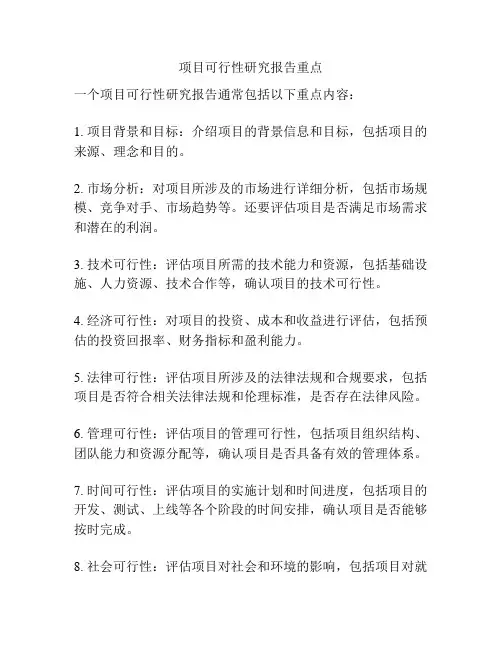 项目可行性研究报告重点

一个项目可行性研究报告通常包括以下重点内容：

1. 项目背景和目标：介绍项目的背景信息和目标，包括项目的来源、理念和目的。

2. 市场分析：对项目所涉及的市场进行详细分析，包括市场规模、竞争对手、市场趋势等。还要评估项目是否满足市场需求和潜在的利润。

3. 技术可行性：评估项目所需的技术能力和资源，包括基础设施、人力资源、技术合作等，确认项目的技术可行性。

4. 经济可行性：对项目的投资、成本和收益进行评估，包括预估的投资回报率、财务指标和盈利能力。

5. 法律可行性：评估项目所涉及的法律法规和合规要求，包括项目是否符合相关法律法规和伦理标准，是否存在法律风险。

6. 管理可行性：评估项目的管理可行性，包括项目组织结构、团队能力和资源分配等，确认项目是否具备有效的管理体系。

7. 时间可行性：评估项目的实施计划和时间进度，包括项目的开发、测试、上线等各个阶段的时间安排，确认项目是否能够按时完成。

8. 社会可行性：评估项目对社会和环境的影响，包括项目对就